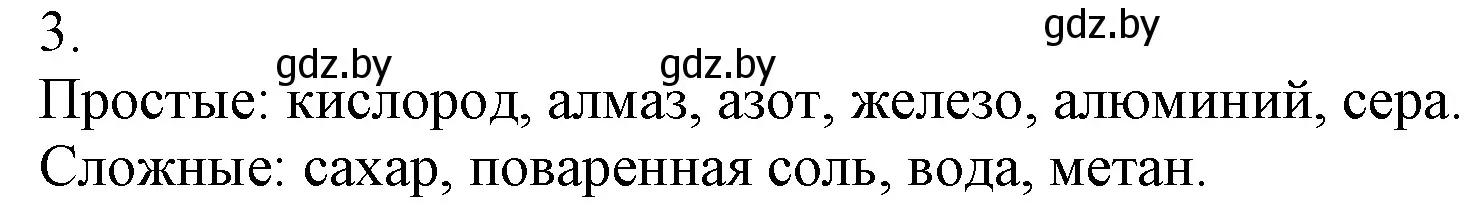 3.
gdz.by
gdz.by gdz.by
Простые: кислород, алмаз, азот, железо, алюминий, сера.
Сложные: сахар, поваренная соль, вода, метан.